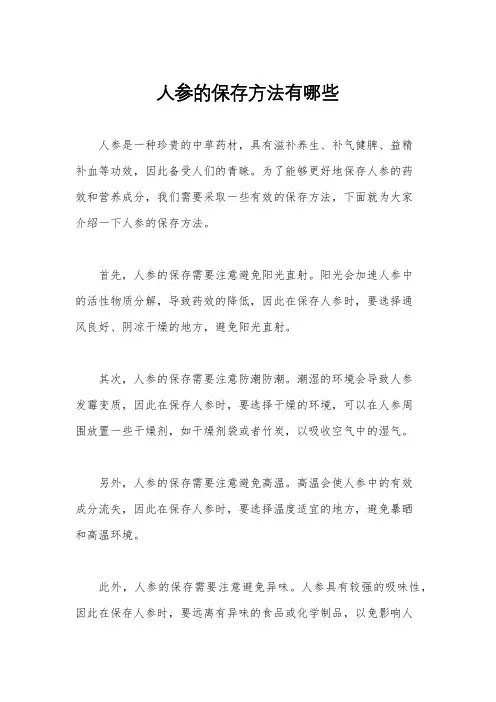 人参的保存方法有哪些

人参是一种珍贵的中草药材，具有滋补养生、补气健脾、益精补血等功效，因此备受人们的青睐。为了能够更好地保存人参的药效和营养成分，我们需要采取一些有效的保存方法，下面就为大家介绍一下人参的保存方法。

首先，人参的保存需要注意避免阳光直射。阳光会加速人参中的活性物质分解，导致药效的降低，因此在保存人参时，要选择通风良好、阴凉干燥的地方，避免阳光直射。

其次，人参的保存需要注意防潮防潮。潮湿的环境会导致人参发霉变质，因此在保存人参时，要选择干燥的环境，可以在人参周围放置一些干燥剂，如干燥剂袋或者竹炭，以吸收空气中的湿气。

另外，人参的保存需要注意避免高温。高温会使人参中的有效成分流失，因此在保存人参时，要选择温度适宜的地方，避免暴晒和高温环境。

此外，人参的保存需要注意避免异味。人参具有较强的吸味性，因此在保存人参时，要远离有异味的食品或化学制品，以免影响人